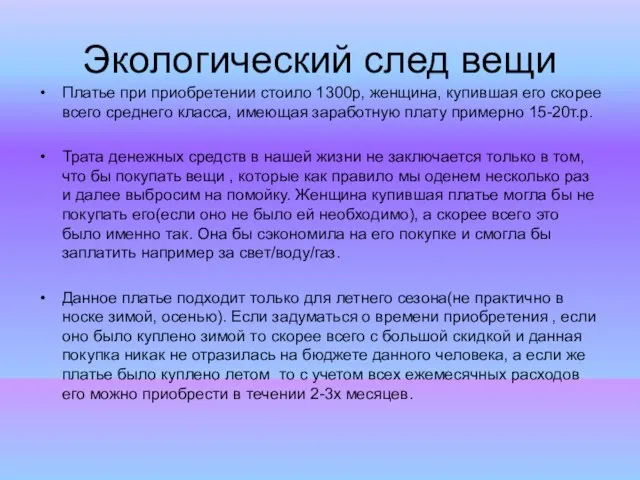 Экологический след вещи

• Платье при приобретении стоило 1300р, женщина, купившая его скорее всего среднего класса, имеющая заработную плату примерно 15-20т.р.

• Трата денежных средств в нашей жизни не заключается только в том, что бы покупать вещи , которые как правило мы оденем несколько раз и далее выбросим на помойку. Женщина купившая платье могла бы не покупать его(если оно не было ей необходимо), а скорее всего это было именно так. Она бы сэкономила на его покупке и смогла бы заплатить например за свет/воду/газ.

• Данное платье подходит только для летнего сезона(не практично в носке зимой, осенью). Если задуматься о времени приобретения , если оно было куплено зимой то скорее всего с большой скидкой и данная покупка никак не отразилась на бюджете данного человека, а если же платье было куплено летом то с учетом всех ежемесячных расходов его можно приобрести в течении 2-3х месяцев.